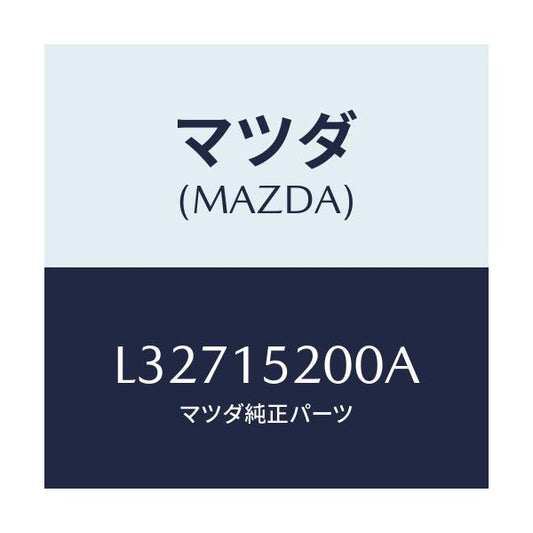 マツダ
(MAZDA)

L32715200A
マツダ純正パーツ